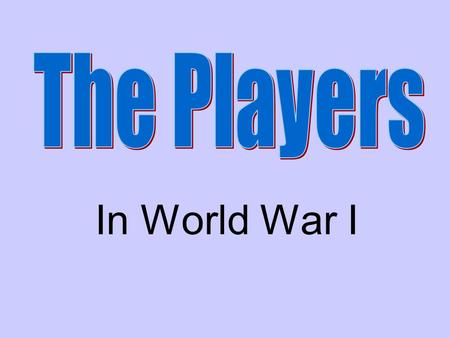 The Players

In World War I